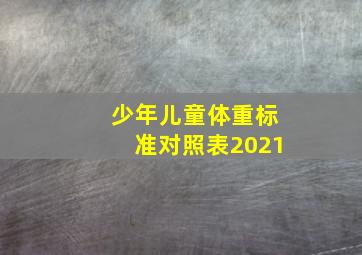 少年儿童体重标准对照表2021